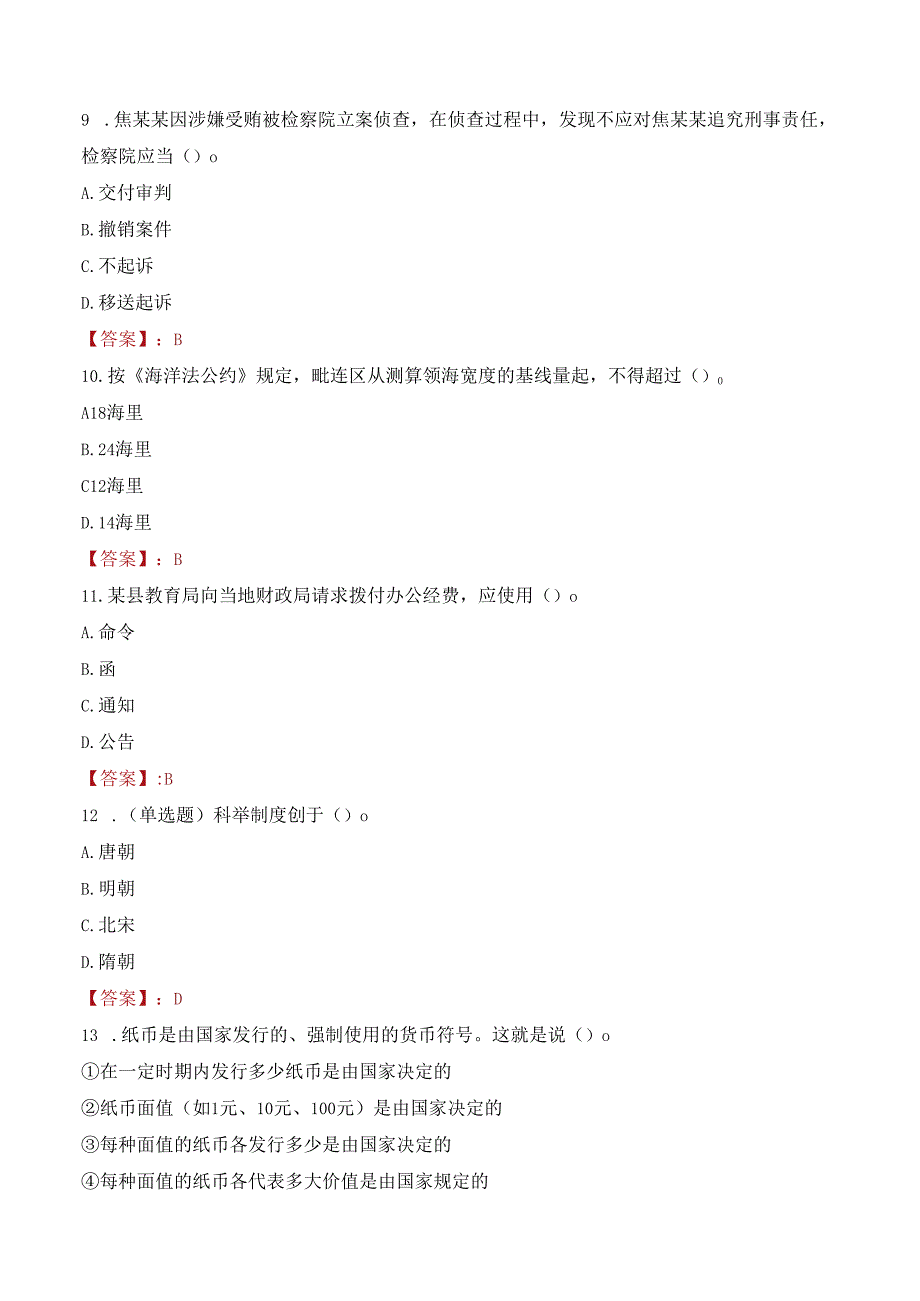 9 .焦某某因涉嫌受贿被检察院立案侦查，在侦查过程中，发现不应对焦某某追究刑事责任，检察院应当（）o

A.交付审判

B.撤销案件

C.不起诉

D.移送起诉

【答案】：B

10.按《海洋法公约》规定，毗连区从测算领海宽度的基线量起，不得超过（）。

A18海里

B.24海里

C12海里

D.14海里

【答案】：B

11.某县教育局向当地财政局请求拨付办公经费，应使用（）o

A.命令

B.函

C.通知

D.公告

【答案】:B

12 .（单选题）科举制度创于（）o

A.唐朝

B.明朝

C.北宋

D.隋朝

【答案】：D

13 .纸币是由国家发行的、强制使用的货币符号。这就是说（）o

①在一定时期内发行多少纸币是由国家决定的

②纸币面值（如1元、10元、100元）是由国家决定的

③每种面值的纸币各发行多少是由国家决定的

④每种面值的纸币各代表多大价值是由国家规定的